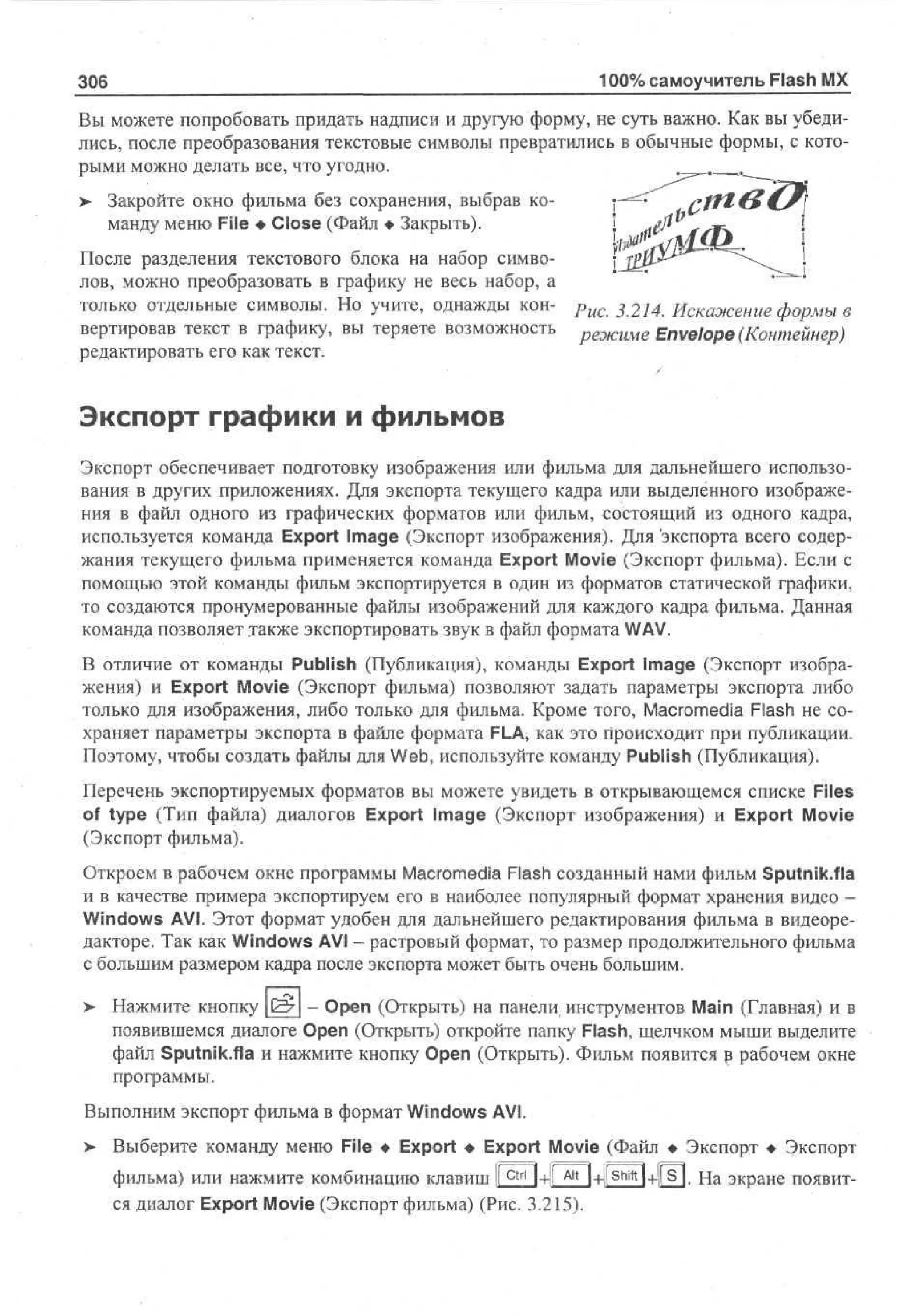 306

100% самоучитель Flash MX

Вы можете попробовать придать надписи и другую форму, не суть важно. Как вы убедились, после преобразования текстовые символы превратились в обычные формы, с которыми можно делать все, что угодно.

➤ Закройте окно фильма без сохранения, выбрав команду меню File ◆ Close (Файл ◆ Закрыть).

После разделения текстового блока на набор символов, можно преобразовать в графику не весь набор, а только отдельные символы. Но учите, однажды конвертировав текст в графику, вы теряете возможность редактировать его как текст.

Издательство ТРИУМФ

Рис. 3.214. Искажение формы в режиме Envelope (Контейнер)

Экспорт графики и фильмов

Экспорт обеспечивает подготовку изображения или фильма для дальнейшего использования в других приложениях. Для экспорта текущего кадра или выделенного изображения в файл одного из графических форматов или фильм, состоящий из одного кадра, используется команда Export Image (Экспорт изображения). Для экспорта всего содержания текущего фильма применяется команда Export Movie (Экспорт фильма). Если с помощью этой команды фильм экспортируется в один из форматов статической графики, то создаются пронумерованные файлы изображений для каждого кадра фильма. Данная команда позволяет также экспортировать звук в файл формата WAV.

В отличие от команды Publish (Публикация), команды Export Image (Экспорт изображения) и Export Movie (Экспорт фильма) позволяют задать параметры экспорта либо только для изображения, либо только для фильма. Кроме того, Macromedia Flash не сохраняет параметры экспорта в файле формата FLA, как это происходит при публикации. Поэтому, чтобы создать файлы для Web, используйте команду Publish (Публикация).

Перечень экспортируемых форматов вы можете увидеть в открывающемся списке Files of type (Тип файла) диалогов Export Image (Экспорт изображения) и Export Movie (Экспорт фильма).

Откроем в рабочем окне программы Macromedia Flash созданный нами фильм Sputnik.fla и в качестве примера экспортируем его в наиболее популярный формат хранения видео – Windows AVI. Этот формат удобен для дальнейшего редактирования фильма в видеоредакторе. Так как Windows AVI – растровый формат, то размер продолжительного фильма с большим размером кадра после экспорта может быть очень большим.

➤ Нажмите кнопку – Open (Открыть) на панели инструментов Main (Главная) и в появившемся диалоге Open (Открыть) откройте папку Flash, щелчком мыши выделите файл Sputnik.fla и нажмите кнопку Open (Открыть). Фильм появится в рабочем окне программы.

Выполним экспорт фильма в формат Windows AVI.

➤ Выберите команду меню File ◆ Export ◆ Export Movie (Файл ◆ Экспорт ◆ Экспорт фильма) или нажмите комбинацию клавиш Ctrl + Alt + Shift + S. На экране появится диалог Export Movie (Экспорт фильма) (Рис. 3.215).